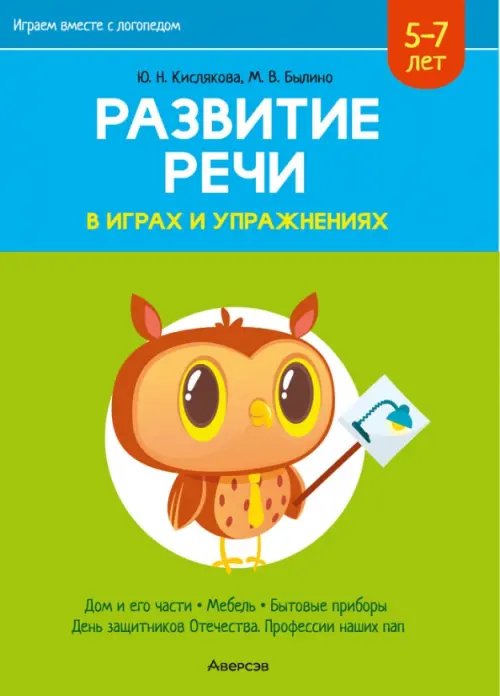 Играем вместе с логопедом

5–7 лет

Ю. Н. Кислякова, М. В. Былино

РАЗВИТИЕ РЕЧИ

В ИГРАХ И УПРАЖНЕНИЯХ

Дом и его части • Мебель • Бытовые приборы
День защитников Отечества. Профессии наших пап

Аверсэв